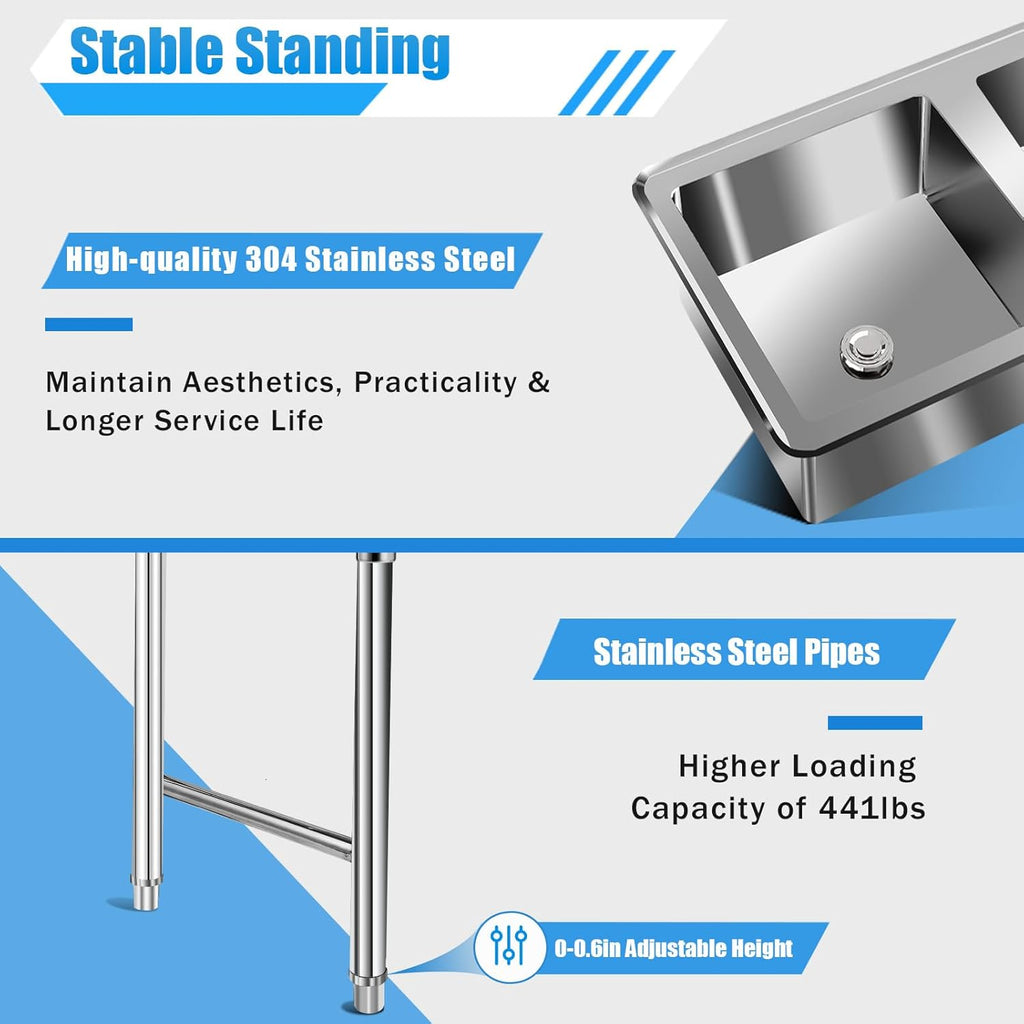 Stable Standing

High-quality 304 Stainless Steel

Maintain Aesthetics, Practicality & Longer Service Life

Stainless Steel Pipes

Higher Loading Capacity of 441lbs

0-0.6in Adjustable Height